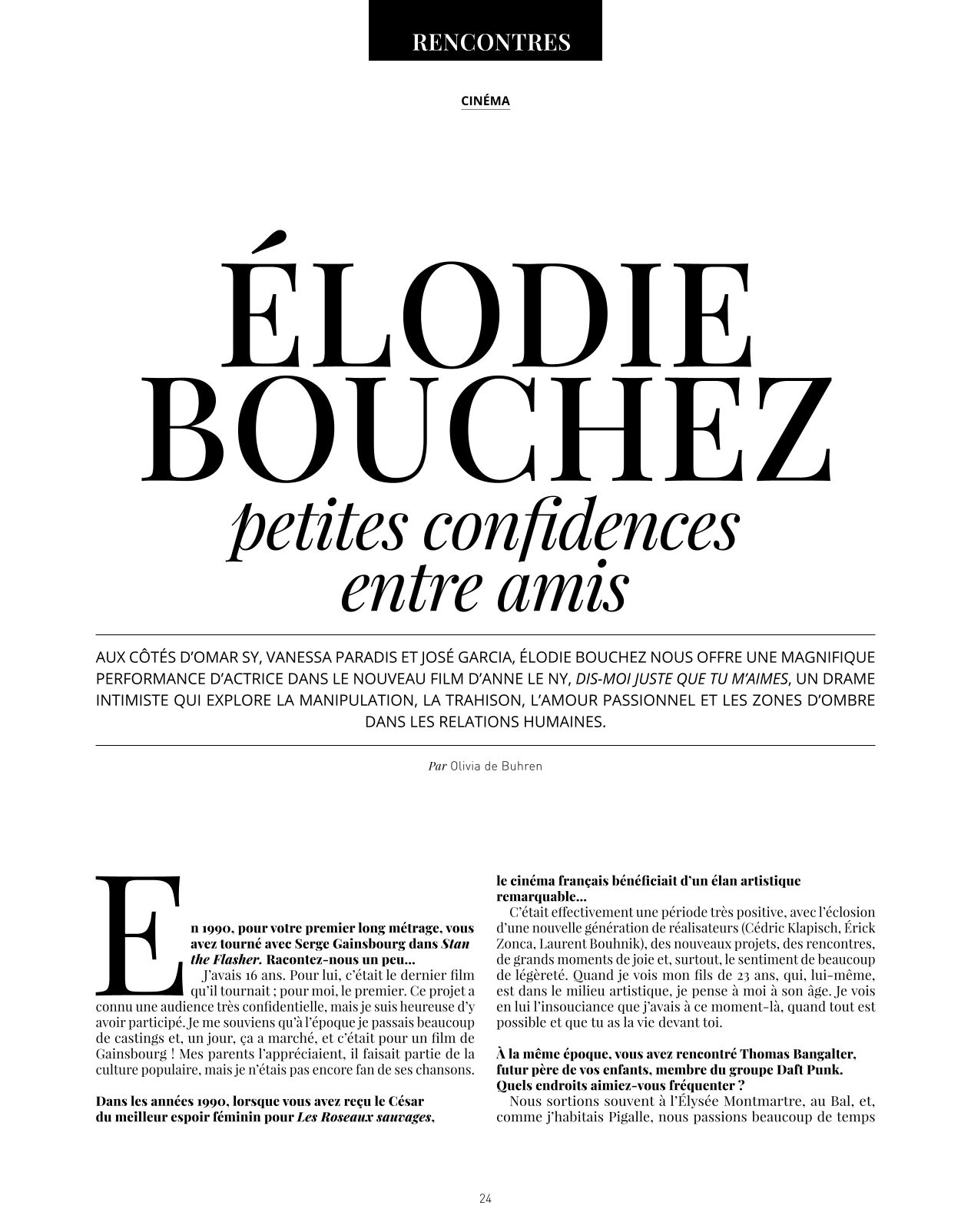 RENCONTRES

CINÉMA

ÉLODIE BOUCHEZ
petites confidences entre amis

AUX CÔTÉS D'OMAR SY, VANESSA PARADIS ET JOSÉ GARCIA, ÉLODIE BOUCHEZ NOUS OFFRE UNE MAGNIFIQUE PERFORMANCE D'ACTRICE DANS LE NOUVEAU FILM D'ANNE LE NY, DIS-MOI JUSTE QUE TU M'AIMES, UN DRAME INTIMISTE QUI EXPLORE LA MANIPULATION, LA TRAHISON, L'AMOUR PASSIONNEL ET LES ZONES D'OMBRE DANS LES RELATIONS HUMAINES.

Par Olivia de Buhren

En 1990, pour votre premier long métrage, vous avez tourné avec Serge Gainsbourg dans Stan the Flasher. Racontez-nous un peu…
J'avais 16 ans. Pour lui, c'était le dernier film qu'il tournait ; pour moi, le premier. Ce projet a connu une audience très confidentielle, mais je suis heureuse d'y avoir participé. Je me souviens qu'à l'époque je passais beaucoup de castings et, un jour, ça a marché, et c'était pour un film de Gainsbourg ! Mes parents l'appréciaient, il faisait partie de la culture populaire, mais je n'étais pas encore fan de ses chansons.

Dans les années 1990, lorsque vous avez reçu le César du meilleur espoir féminin pour Les Roseaux sauvages, le cinéma français bénéficiait d'un élan artistique remarquable…
C'était effectivement une période très positive, avec l'éclosion d'une nouvelle génération de réalisateurs (Cédric Klapisch, Érick Zonca, Laurent Bouhnik), des nouveaux projets, des rencontres, de grands moments de joie et, surtout, le sentiment de beaucoup de légèreté. Quand je vois mon fils de 23 ans, qui, lui-même, est dans le milieu artistique, je pense à moi à son âge. Je vois en lui l'insouciance que j'avais à ce moment-là, quand tout est possible et que tu as la vie devant toi.

À la même époque, vous avez rencontré Thomas Bangalter, futur père de vos enfants, membre du groupe Daft Punk. Quels endroits aimiez-vous fréquenter ?
Nous sortions souvent à l'Élysée Montmartre, au Bal, et, comme j'habitais Pigalle, nous passions beaucoup de temps

24